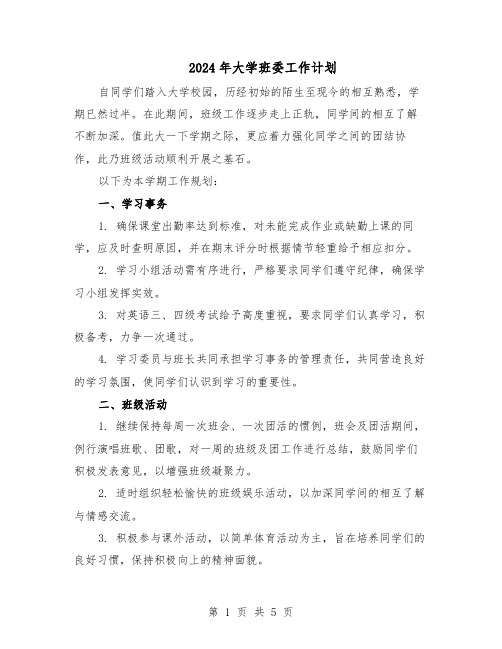 2024年大学班委工作计划

自同学们踏入大学校园，历经初始的陌生至现今的相互熟悉，学期已然过半。在此期间，班级工作逐步走上正轨，同学间的相互了解不断加深。值此大一下学期之际，更应着力强化同学之间的团结协作，此乃班级活动顺利开展之基石。

以下为本学期工作规划：

一、学习事务

1. 确保课堂出勤率达到标准，对未能完成作业或缺勤上课的同学，应及时查明原因，并在期末评分时根据情节轻重给予相应扣分。

2. 学习小组活动需有序进行，严格要求同学们遵守纪律，确保学习小组发挥实效。

3. 对英语三、四级考试给予高度重视，要求同学们认真学习，积极备考，力争一次通过。

4. 学习委员与班长共同承担学习事务的管理责任，共同营造良好的学习氛围，使同学们认识到学习的重要性。

二、班级活动

1. 继续保持每周一次班会、一次团活的惯例，班会及团活期间，例行演唱班歌、团歌，对一周的班级及团工作进行总结，鼓励同学们积极发表意见，以增强班级凝聚力。

2. 适时组织轻松愉快的班级娱乐活动，以加深同学间的相互了解与情感交流。

3. 积极参与课外活动，以简单体育活动为主，旨在培养同学们的良好习惯，保持积极向上的精神面貌。

第 1 页 共 5 页